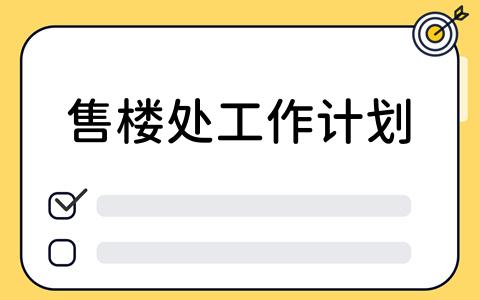 售楼处工作计划